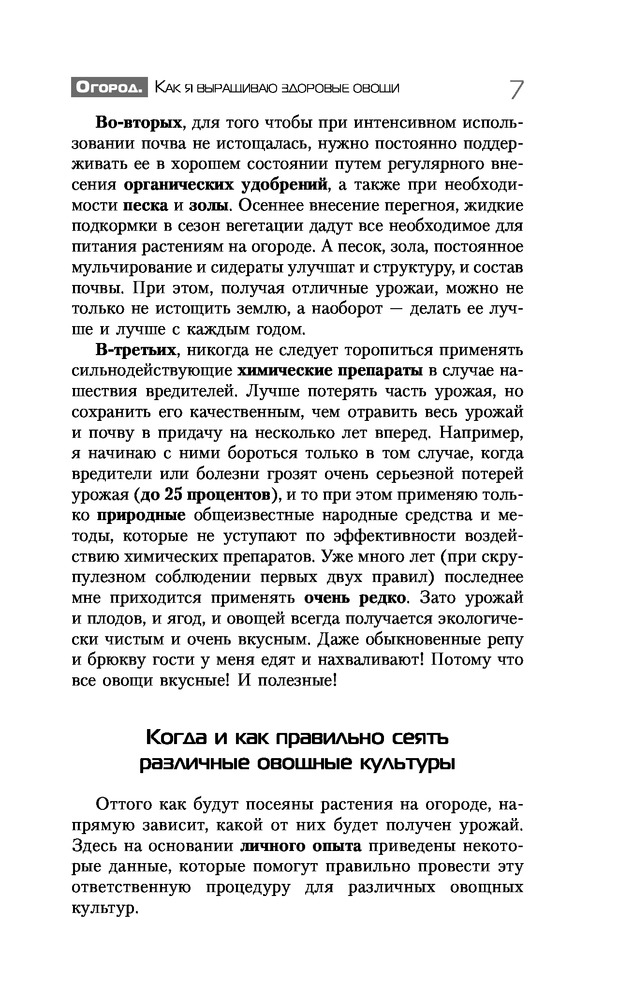 Огород. Как я выращиваю здоровые овощи 7

Во-вторых, для того чтобы при интенсивном использовании почва не истощалась, нужно постоянно поддерживать ее в хорошем состоянии путем регулярного внесения органических удобрений, а также при необходимости песка и золы. Осеннее внесение перегноя, жидкие подкормки в сезон вегетации дадут все необходимое для питания растениям на огороде. А песок, зола, постоянное мульчирование и сидераты улучшат и структуру, и состав почвы. При этом, получая отличные урожаи, можно не только не истощить землю, а наоборот — делать ее лучше и лучше с каждым годом.

В-третьих, никогда не следует торопиться применять сильнодействующие химические препараты в случае нашествия вредителей. Лучше потерять часть урожая, но сохранить его качественным, чем отравить весь урожай и почву в придачу на несколько лет вперед. Например, я начинаю с ними бороться только в том случае, когда вредители или болезни грозят очень серьезной потерей урожая (до 25 процентов), и то при этом применяю только природные общеизвестные народные средства и методы, которые не уступают по эффективности воздействию химических препаратов. Уже много лет (при скрупулезном соблюдении первых двух правил) последнее мне приходится применять очень редко. Зато урожай и плодов, и ягод, и овощей всегда получается экологически чистым и очень вкусным. Даже обыкновенные репу и брюкву гости у меня едят и нахваливают! Потому что все овощи вкусные! И полезные!

Когда и как правильно сеять различные овощные культуры

Оттого как будут посеяны растения на огороде, напрямую зависит, какой от них будет получен урожай. Здесь на основании личного опыта приведены некоторые данные, которые помогут правильно провести эту ответственную процедуру для различных овощных культур.